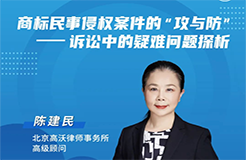 商标民事侵权案件的“攻与防”
—— 诉讼中的疑难问题探析

陈建民
北京高沃律师事务所
高级顾问